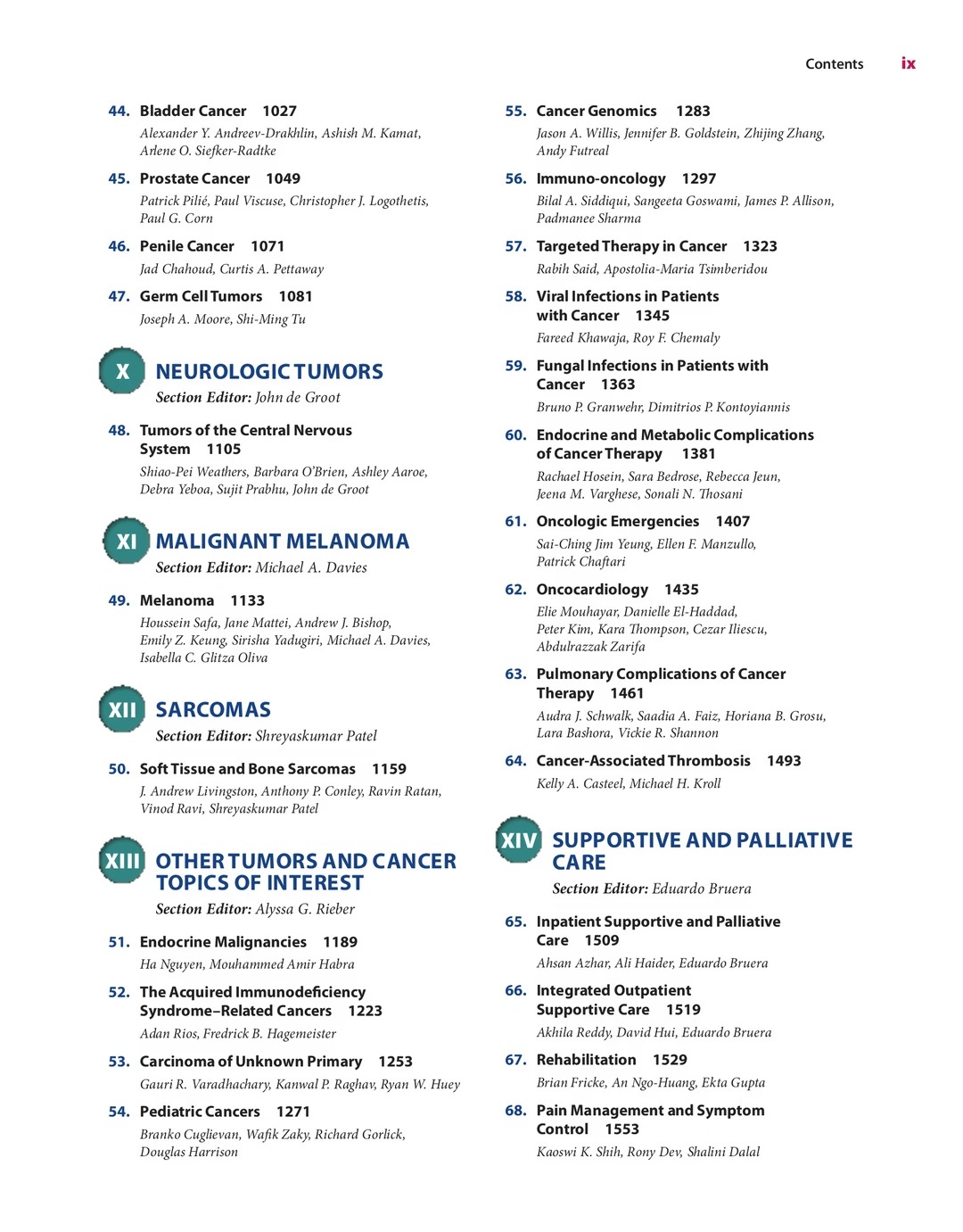 Contents ix

44. Bladder Cancer 1027
Alexander Y. Andreev-Drakhlin, Ashish M. Kamat, Arlene O. Siefker-Radtke

45. Prostate Cancer 1049
Patrick Pilié, Paul Viscuse, Christopher J. Logothetis, Paul G. Corn

46. Penile Cancer 1071
Jad Chahoud, Curtis A. Pettaway

47. Germ Cell Tumors 1081
Joseph A. Moore, Shi-Ming Tu

X NEUROLOGIC TUMORS
Section Editor: John de Groot

48. Tumors of the Central Nervous System 1105
Shiao-Pei Weathers, Barbara O'Brien, Ashley Aaroe, Debra Yeboa, Sujit Prabhu, John de Groot

XI MALIGNANT MELANOMA
Section Editor: Michael A. Davies

49. Melanoma 1133
Houssein Safa, Jane Mattei, Andrew J. Bishop, Emily Z. Keung, Sirisha Yadugiri, Michael A. Davies, Isabella C. Glitza Oliva

XII SARCOMAS
Section Editor: Shreyaskumar Patel

50. Soft Tissue and Bone Sarcomas 1159
J. Andrew Livingston, Anthony P. Conley, Ravin Ratan, Vinod Ravi, Shreyaskumar Patel

XIII OTHER TUMORS AND CANCER TOPICS OF INTEREST
Section Editor: Alyssa G. Rieber

51. Endocrine Malignancies 1189
Ha Nguyen, Mouhammed Amir Habra

52. The Acquired Immunodeficiency Syndrome–Related Cancers 1223
Adan Rios, Fredrick B. Hagemeister

53. Carcinoma of Unknown Primary 1253
Gauri R. Varadhachary, Kanwal P. Raghav, Ryan W. Huey

54. Pediatric Cancers 1271
Branko Cuglievan, Wafik Zaky, Richard Gorlick, Douglas Harrison

55. Cancer Genomics 1283
Jason A. Willis, Jennifer B. Goldstein, Zhijing Zhang, Andy Futreal

56. Immuno-oncology 1297
Bilal A. Siddiqui, Sangeeta Goswami, James P. Allison, Padmanee Sharma

57. Targeted Therapy in Cancer 1323
Rabih Said, Apostolia-Maria Tsimberidou

58. Viral Infections in Patients with Cancer 1345
Fareed Khawaja, Roy F. Chemaly

59. Fungal Infections in Patients with Cancer 1363
Bruno P. Granwehr, Dimitrios P. Kontoyiannis

60. Endocrine and Metabolic Complications of Cancer Therapy 1381
Rachael Hosein, Sara Bedrose, Rebecca Jeun, Jeena M. Varghese, Sonali N. Thosani

61. Oncologic Emergencies 1407
Sai-Ching Jim Yeung, Ellen F. Manzullo, Patrick Chaftari

62. Oncocardiology 1435
Elie Mouhayar, Danielle El-Haddad, Peter Kim, Kara Thompson, Cezar Iliescu, Abdulrazzak Zarifa

63. Pulmonary Complications of Cancer Therapy 1461
Audra J. Schwalk, Saadia A. Faiz, Horiana B. Grosu, Lara Bashora, Vickie R. Shannon

64. Cancer-Associated Thrombosis 1493
Kelly A. Casteel, Michael H. Kroll

XIV SUPPORTIVE AND PALLIATIVE CARE
Section Editor: Eduardo Bruera

65. Inpatient Supportive and Palliative Care 1509
Ahsan Azhar, Ali Haider, Eduardo Bruera

66. Integrated Outpatient Supportive Care 1519
Akhila Reddy, David Hui, Eduardo Bruera

67. Rehabilitation 1529
Brian Fricke, An Ngo-Huang, Ekta Gupta

68. Pain Management and Symptom Control 1553
Kaoswi K. Shih, Rony Dev, Shalini Dalal